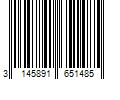 3 145891 651485